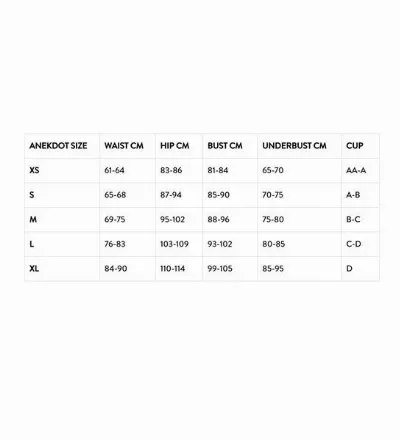 | ANEKDOT SIZE | WAIST CM | HIP CM | BUST CM | UNDERBUST CM | CUP |
|---|---|---|---|---|---|
| XS | 61-64 | 83-86 | 81-84 | 65-70 | AA-A |
| S | 65-68 | 87-94 | 85-90 | 70-75 | A-B |
| M | 69-75 | 95-102 | 88-96 | 75-80 | B-C |
| L | 76-83 | 103-109 | 93-102 | 80-85 | C-D |
| XL | 84-90 | 110-114 | 99-105 | 85-95 | D |